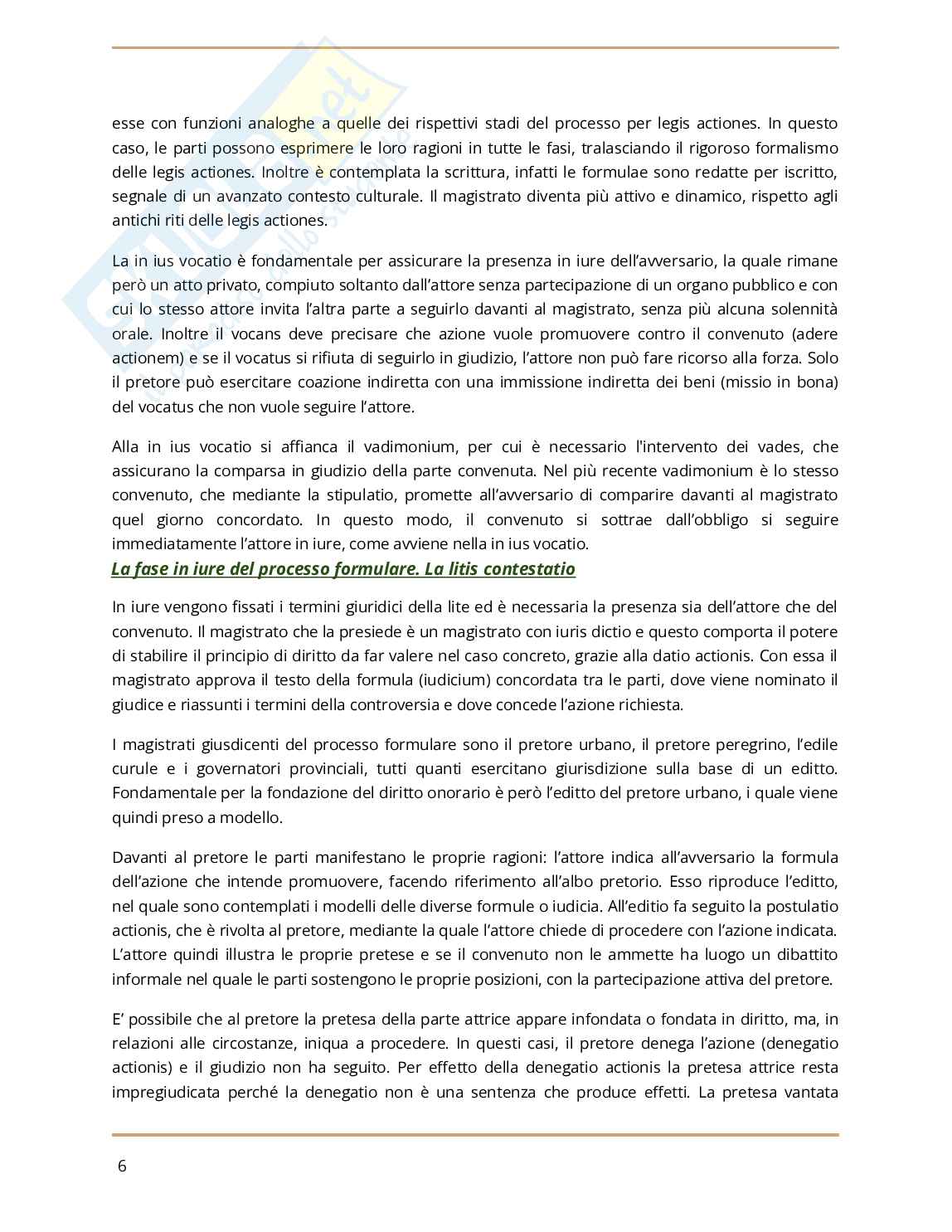 esse con funzioni analoghe a quelle dei rispettivi stadi del processo per legis actiones. In questo caso, le parti possono esprimere le loro ragioni in tutte le fasi, tralasciando il rigoroso formalismo delle legis actiones. Inoltre è contemplata la scrittura, infatti le formulae sono redatte per iscritto, segnale di un avanzato contesto culturale. Il magistrato diventa più attivo e dinamico, rispetto agli antichi riti delle legis actiones.

La in ius vocatio è fondamentale per assicurare la presenza in iure dell'avversario, la quale rimane però un atto privato, compiuto soltanto dall'attore senza partecipazione di un organo pubblico e con cui lo stesso attore invita l'altra parte a seguirlo davanti al magistrato, senza più alcuna solennità orale. Inoltre il vocans deve precisare che azione vuole promuovere contro il convenuto (adere actionem) e se il vocatus si rifiuta di seguirlo in giudizio, l'attore non può fare ricorso alla forza. Solo il pretore può esercitare coazione indiretta con una immissione indiretta dei beni (missio in bona) del vocatus che non vuole seguire l'attore.

Alla in ius vocatio si affianca il vadimonium, per cui è necessario l'intervento dei vades, che assicurano la comparsa in giudizio della parte convenuta. Nel più recente vadimonium è lo stesso convenuto, che mediante la stipulatio, promette all'avversario di comparire davanti al magistrato quel giorno concordato. In questo modo, il convenuto si sottrae dall'obbligo si seguire immediatamente l'attore in iure, come avviene nella in ius vocatio.

La fase in iure del processo formulare. La litis contestatio

In iure vengono fissati i termini giuridici della lite ed è necessaria la presenza sia dell'attore che del convenuto. Il magistrato che la presiede è un magistrato con iuris dictio e questo comporta il potere di stabilire il principio di diritto da far valere nel caso concreto, grazie alla datio actionis. Con essa il magistrato approva il testo della formula (iudicium) concordata tra le parti, dove viene nominato il giudice e riassunti i termini della controversia e dove concede l'azione richiesta.

I magistrati giusdicenti del processo formulare sono il pretore urbano, il pretore peregrino, l'edile curule e i governatori provinciali, tutti quanti esercitano giurisdizione sulla base di un editto. Fondamentale per la fondazione del diritto onorario è però l'editto del pretore urbano, i quale viene quindi preso a modello.

Davanti al pretore le parti manifestano le proprie ragioni: l'attore indica all'avversario la formula dell'azione che intende promuovere, facendo riferimento all'albo pretorio. Esso riproduce l'editto, nel quale sono contemplati i modelli delle diverse formule o iudicia. All'editio fa seguito la postulatio actionis, che è rivolta al pretore, mediante la quale l'attore chiede di procedere con l'azione indicata. L'attore quindi illustra le proprie pretese e se il convenuto non le ammette ha luogo un dibattito informale nel quale le parti sostengono le proprie posizioni, con la partecipazione attiva del pretore.

E' possibile che al pretore la pretesa della parte attrice appare infondata o fondata in diritto, ma, in relazioni alle circostanze, iniqua a procedere. In questi casi, il pretore denega l'azione (denegatio actionis) e il giudizio non ha seguito. Per effetto della denegatio actionis la pretesa attrice resta impregiudicata perché la denegatio non è una sentenza che produce effetti. La pretesa vantata

6